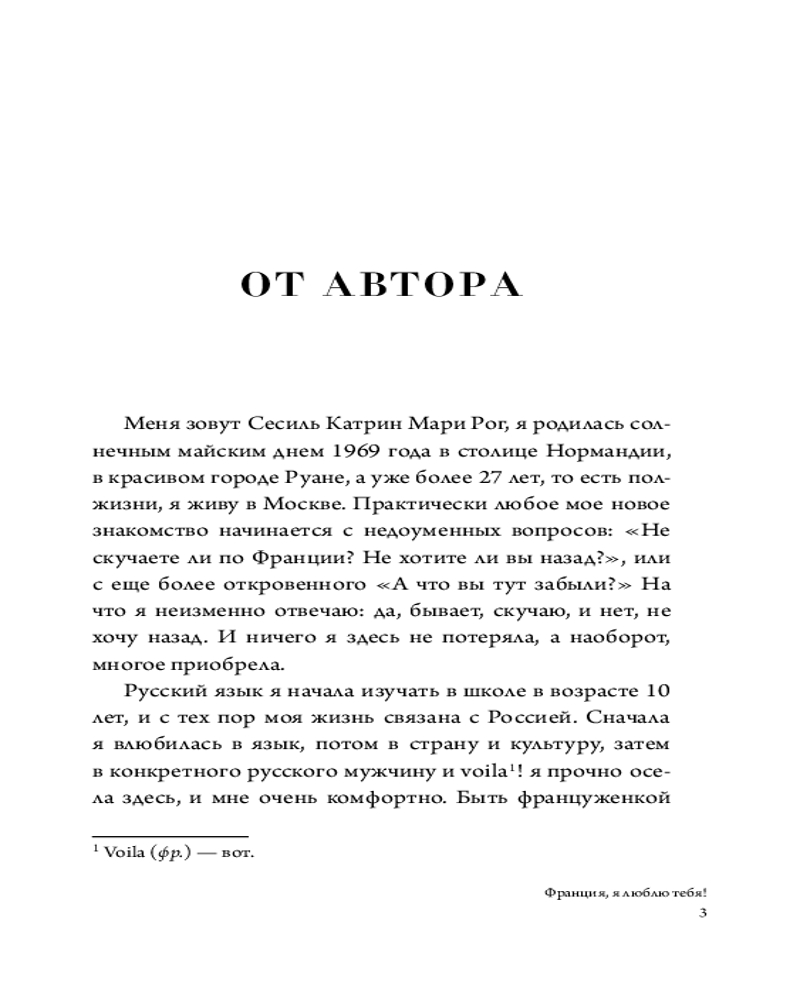 ОТ АВТОРА

Меня зовут Сесиль Катрин Мари Рог, я родилась солнечным майским днем 1969 года в столице Нормандии, в красивом городе Руане, а уже более 27 лет, то есть полжизни, я живу в Москве. Практически любое мое новое знакомство начинается с недоуменных вопросов: «Не скучаете ли по Франции? Не хотите ли вы назад?», или с еще более откровенного «А что вы тут забыли?» На что я неизменно отвечаю: да, бывает, скучаю, и нет, не хочу назад. И ничего я здесь не потеряла, а наоборот, многое приобрела.

Русский язык я начала изучать в школе в возрасте 10 лет, и с тех пор моя жизнь связана с Россией. Сначала я влюбилась в язык, потом в страну и культуру, затем в конкретного русского мужчину и voila$^1$! я прочно осела здесь, и мне очень комфортно. Быть француженкой

$^1$ Voila (фр.) — вот.

Франция, я люблю тебя!
3